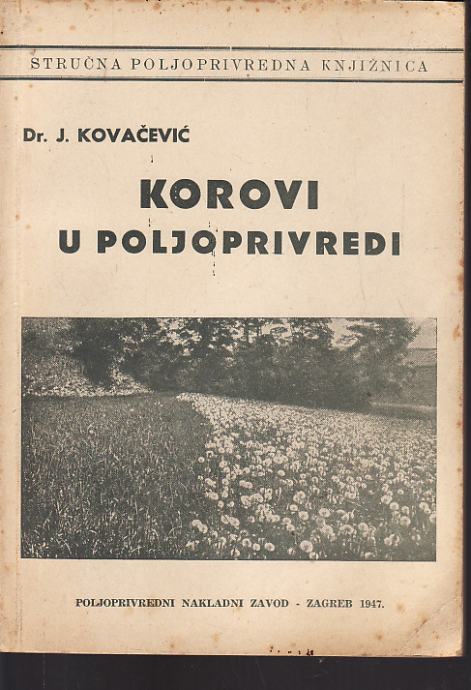 STRUČNA POLJOPRIVREDNA KNJIŽNICA

Dr. J. KOVAČEVIĆ

KOROVI
U POLJOPRIVREDI

POLJOPRIVREDNI NAKLADNI ZAVOD - ZAGREB 1947.